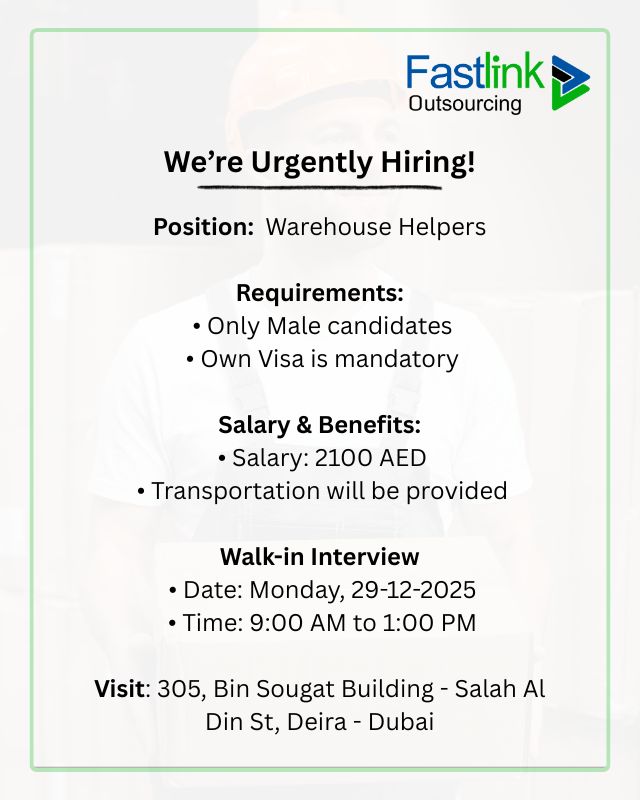 Fastlink
Outsourcing

We're Urgently Hiring!

Position: Warehouse Helpers

Requirements:
• Only Male candidates
• Own Visa is mandatory

Salary & Benefits:
• Salary: 2100 AED
• Transportation will be provided

Walk-in Interview
• Date: Monday, 29-12-2025
• Time: 9:00 AM to 1:00 PM

Visit: 305, Bin Sougat Building - Salah Al Din St, Deira - Dubai